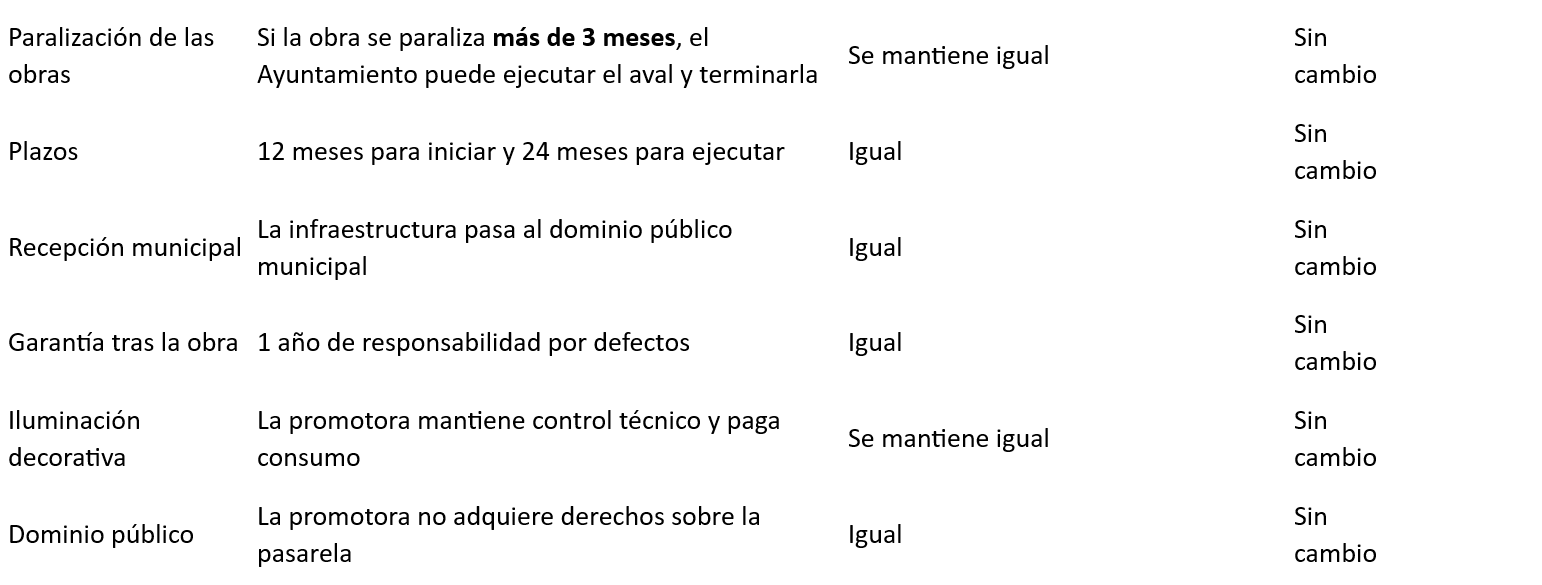 | Paralización de las obras | Si la obra se paraliza más de 3 meses, el Ayuntamiento puede ejecutar el aval y terminarla | Se mantiene igual | Sin cambio |
|---|---|---|---|
| Plazos | 12 meses para iniciar y 24 meses para ejecutar | Igual | Sin cambio |
| Recepción municipal | La infraestructura pasa al dominio público municipal | Igual | Sin cambio |
| Garantía tras la obra | 1 año de responsabilidad por defectos | Igual | Sin cambio |
| Iluminación decorativa | La promotora mantiene control técnico y paga consumo | Se mantiene igual | Sin cambio |
| Dominio público | La promotora no adquiere derechos sobre la pasarela | Igual | Sin cambio |